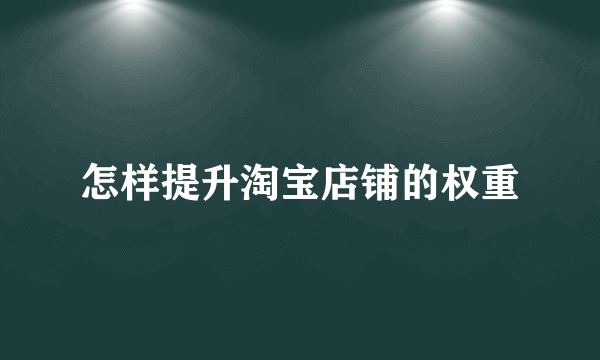 怎样提升淘宝店铺的权重